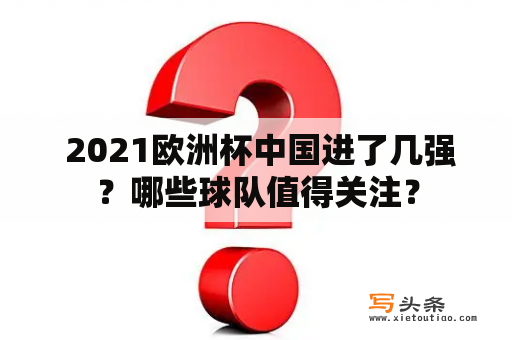 2021欧洲杯中国进了几强？哪些球队值得关注？

写头条
www.xietoutiao.com